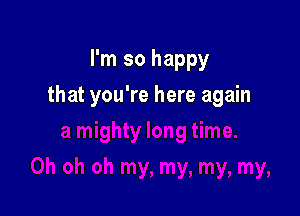 I'm so happy
that you're here again
a mighty long time.
Oh oh oh my, my, my, my,